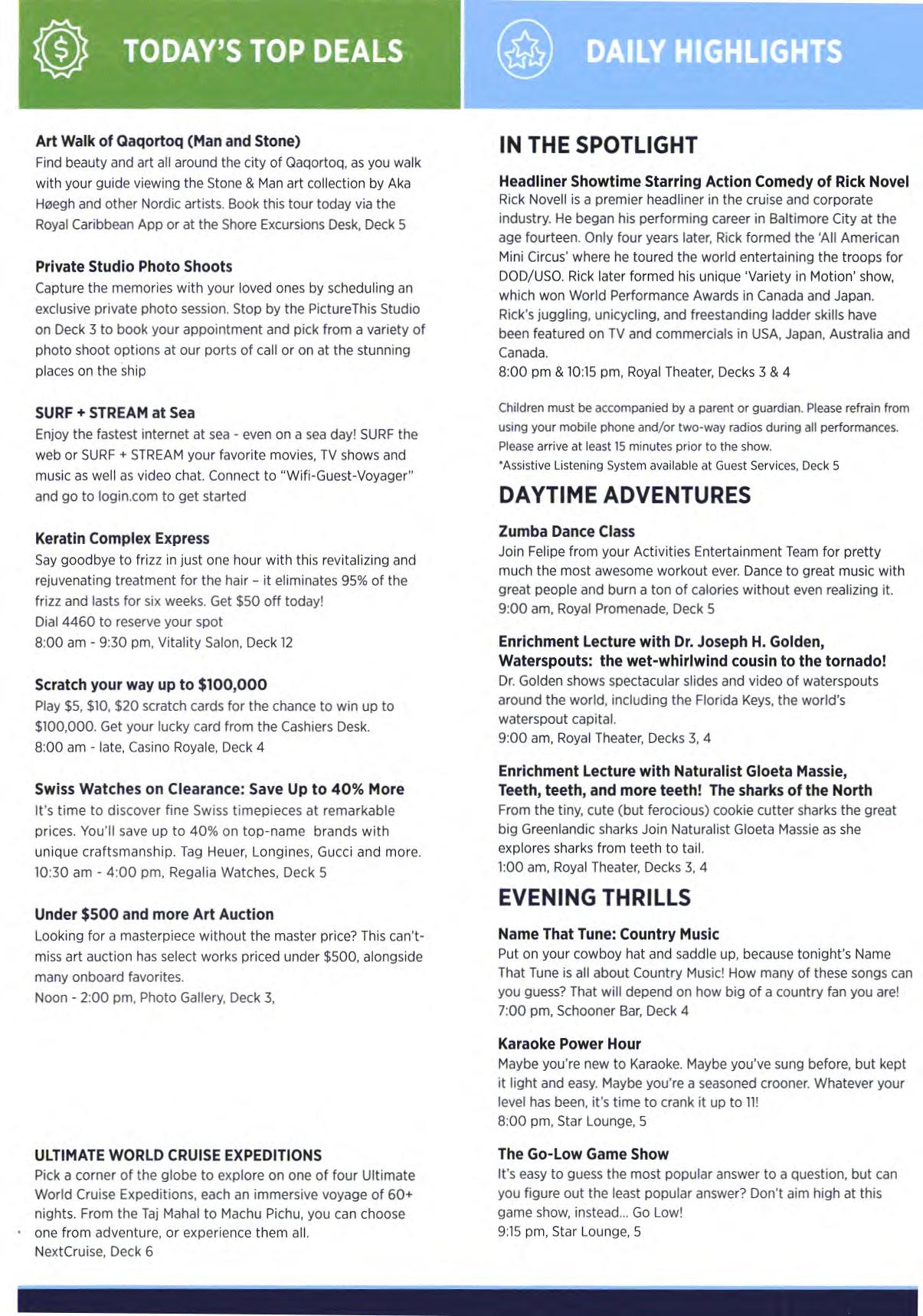 TODAY'S TOP DEALS

Art Walk of Qaqortoq (Man and Stone)
Find beauty and art all around the city of Qaqortoq, as you walk with your guide viewing the Stone & Man art collection by Aka Høegh and other Nordic artists. Book this tour today via the Royal Caribbean App or at the Shore Excursions Desk, Deck 5

Private Studio Photo Shoots
Capture the memories with your loved ones by scheduling an exclusive private photo session. Stop by the PictureThis Studio on Deck 3 to book your appointment and pick from a variety of photo shoot options at our ports of call or on at the stunning places on the ship

SURF + STREAM at Sea
Enjoy the fastest internet at sea - even on a sea day! SURF the web or SURF + STREAM your favorite movies, TV shows and music as well as video chat. Connect to "Wifi-Guest-Voyager" and go to login.com to get started

Keratin Complex Express
Say goodbye to frizz in just one hour with this revitalizing and rejuvenating treatment for the hair – it eliminates 95% of the frizz and lasts for six weeks. Get $50 off today!
Dial 4460 to reserve your spot
8:00 am - 9:30 pm, Vitality Salon, Deck 12

Scratch your way up to $100,000
Play $5, $10, $20 scratch cards for the chance to win up to $100,000. Get your lucky card from the Cashiers Desk.
8:00 am - late, Casino Royale, Deck 4

Swiss Watches on Clearance: Save Up to 40% More
It's time to discover fine Swiss timepieces at remarkable prices. You'll save up to 40% on top-name brands with unique craftsmanship. Tag Heuer, Longines, Gucci and more.
10:30 am - 4:00 pm, Regalia Watches, Deck 5

Under $500 and more Art Auction
Looking for a masterpiece without the master price? This can't-miss art auction has select works priced under $500, alongside many onboard favorites.
Noon - 2:00 pm, Photo Gallery, Deck 3,

ULTIMATE WORLD CRUISE EXPEDITIONS
Pick a corner of the globe to explore on one of four Ultimate World Cruise Expeditions, each an immersive voyage of 60+ nights. From the Taj Mahal to Machu Pichu, you can choose one from adventure, or experience them all.
NextCruise, Deck 6

DAILY HIGHLIGHTS

IN THE SPOTLIGHT

Headliner Showtime Starring Action Comedy of Rick Novel
Rick Novell is a premier headliner in the cruise and corporate industry. He began his performing career in Baltimore City at the age fourteen. Only four years later, Rick formed the 'All American Mini Circus' where he toured the world entertaining the troops for DOD/USO. Rick later formed his unique 'Variety in Motion' show, which won World Performance Awards in Canada and Japan. Rick's juggling, unicycling, and freestanding ladder skills have been featured on TV and commercials in USA, Japan, Australia and Canada.
8:00 pm & 10:15 pm, Royal Theater, Decks 3 & 4

Children must be accompanied by a parent or guardian. Please refrain from using your mobile phone and/or two-way radios during all performances. Please arrive at least 15 minutes prior to the show.
*Assistive Listening System available at Guest Services, Deck 5

DAYTIME ADVENTURES

Zumba Dance Class
Join Felipe from your Activities Entertainment Team for pretty much the most awesome workout ever. Dance to great music with great people and burn a ton of calories without even realizing it.
9:00 am, Royal Promenade, Deck 5

Enrichment Lecture with Dr. Joseph H. Golden, Waterspouts: the wet-whirlwind cousin to the tornado!
Dr. Golden shows spectacular slides and video of waterspouts around the world, including the Florida Keys, the world's waterspout capital.
9:00 am, Royal Theater, Decks 3, 4

Enrichment Lecture with Naturalist Gloeta Massie, Teeth, teeth, and more teeth! The sharks of the North
From the tiny, cute (but ferocious) cookie cutter sharks the great big Greenlandic sharks Join Naturalist Gloeta Massie as she explores sharks from teeth to tail.
1:00 am, Royal Theater, Decks 3, 4

EVENING THRILLS

Name That Tune: Country Music
Put on your cowboy hat and saddle up, because tonight's Name That Tune is all about Country Music! How many of these songs can you guess? That will depend on how big of a country fan you are!
7:00 pm, Schooner Bar, Deck 4

Karaoke Power Hour
Maybe you're new to Karaoke. Maybe you've sung before, but kept it light and easy. Maybe you're a seasoned crooner. Whatever your level has been, it's time to crank it up to 11!
8:00 pm, Star Lounge, 5

The Go-Low Game Show
It's easy to guess the most popular answer to a question, but can you figure out the least popular answer? Don't aim high at this game show, instead... Go Low!
9:15 pm, Star Lounge, 5